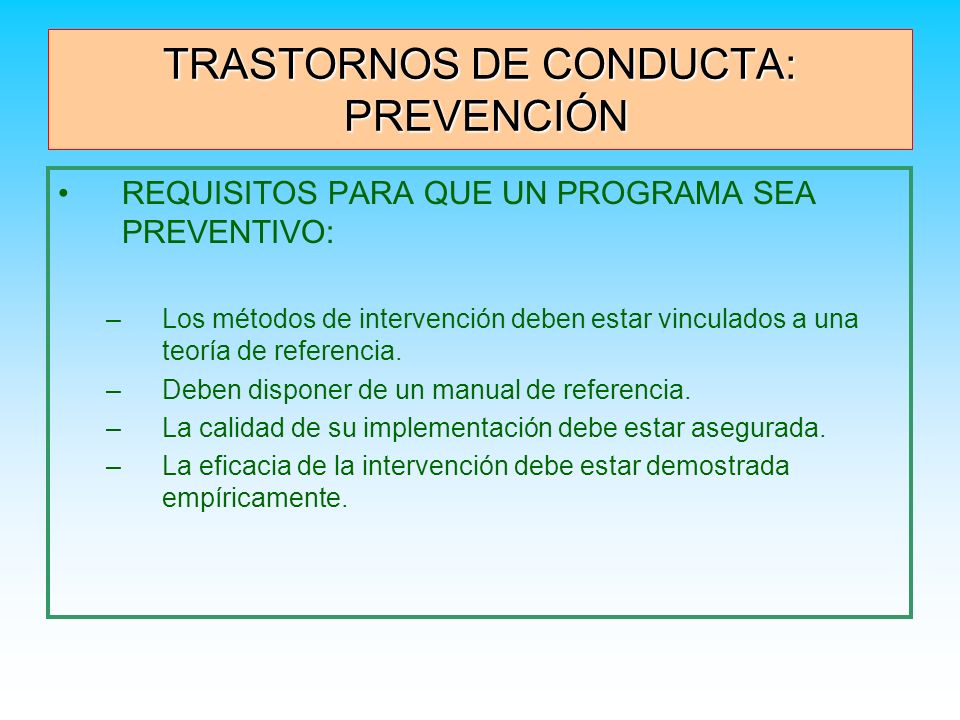 TRASTORNOS DE CONDUCTA: PREVENCIÓN

• REQUISITOS PARA QUE UN PROGRAMA SEA PREVENTIVO:

– Los métodos de intervención deben estar vinculados a una teoría de referencia.
– Deben disponer de un manual de referencia.
– La calidad de su implementación debe estar asegurada.
– La eficacia de la intervención debe estar demostrada empíricamente.